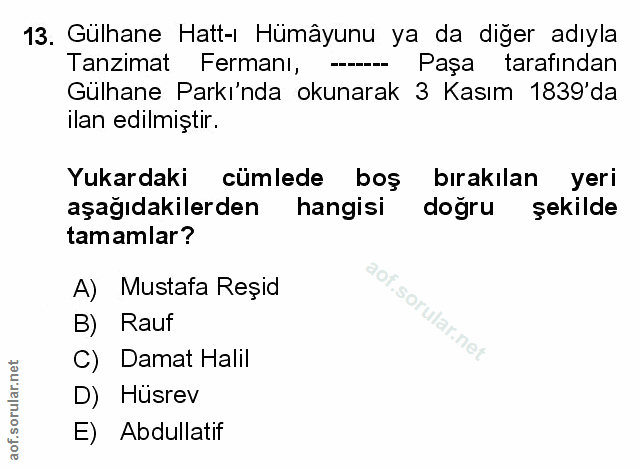 13. Gülhane Hatt-ı Hümâyunu ya da diğer adıyla Tanzimat Fermanı, ------- Paşa tarafından Gülhane Parkı'nda okunarak 3 Kasım 1839'da ilan edilmiştir.

Yukardaki cümlede boş bırakılan yeri aşağıdakilerden hangisi doğru şekilde tamamlar?

A) Mustafa Reşid
B) Rauf
C) Damat Halil
D) Hüsrev
E) Abdullatif

aof.sorular.net